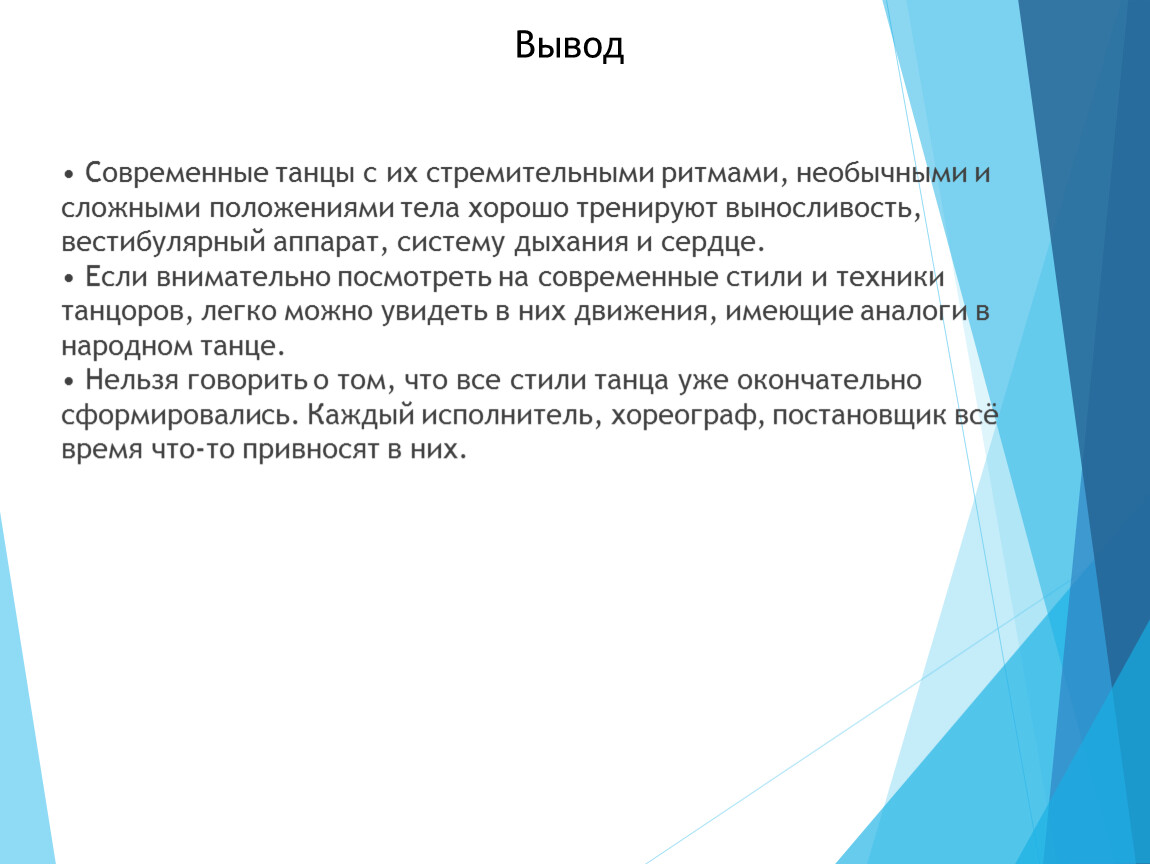 Вывод

• Современные танцы с их стремительными ритмами, необычными и сложными положениями тела хорошо тренируют выносливость, вестибулярный аппарат, систему дыхания и сердце.
• Если внимательно посмотреть на современные стили и техники танцоров, легко можно увидеть в них движения, имеющие аналоги в народном танце.
• Нельзя говорить о том, что все стили танца уже окончательно сформировались. Каждый исполнитель, хореограф, постановщик всё время что-то привносят в них.